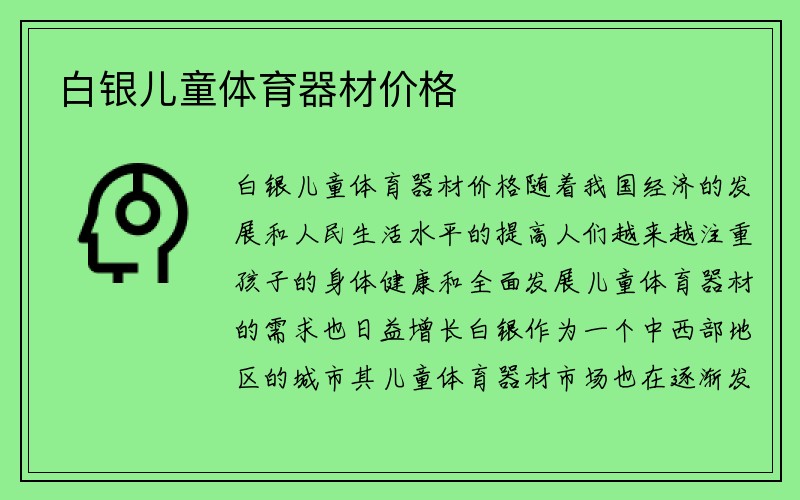 白银儿童体育器材价格

白银儿童体育器材价格随着我国经济的发展和人民生活水平的提高人们越来越注重孩子的身体健康和全面发展儿童体育器材的需求也日益增长白银作为一个中西部地区的城市其儿童体育器材市场也在逐渐发